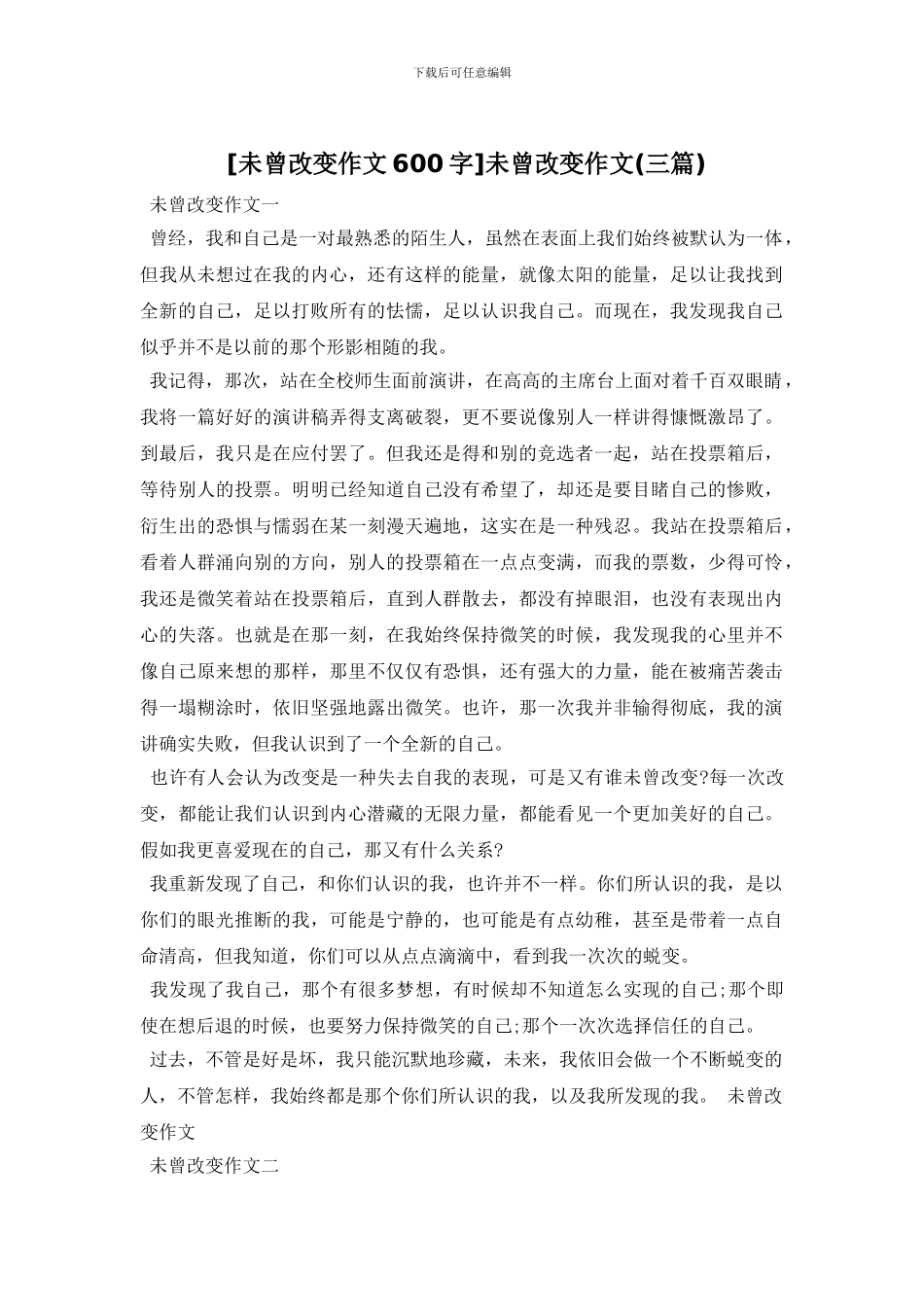 下载后可任意编辑

[未曾改变作文600字]未曾改变作文(三篇)

未曾改变作文一

曾经，我和自己是一对最熟悉的陌生人，虽然在表面上我们始终被默认为一体，但我从未想过在我的内心，还有这样的能量，就像太阳的能量，足以让我找到全新的自己，足以打败所有的怯懦，足以认识我自己。而现在，我发现我自己似乎并不是以前的那个形影相随的我。

我记得，那次，站在全校师生面前演讲，在高高的主席台上面对着千百双眼睛，我将一篇好好的演讲稿弄得支离破裂，更不要说像别人一样讲得慷慨激昂了。到最后，我只是在应付罢了。但我还是得和别的竞选者一起，站在投票箱后，等待别人的投票。明明已经知道自己没有希望了，却还是要目睹自己的惨败，衍生出的恐惧与懦弱在某一刻漫天遍地，这实在是一种残忍。我站在投票箱后，看着人群涌向别的方向，别人的投票箱在一点点变满，而我的票数，少得可怜，我还是微笑着站在投票箱后，直到人群散去，都没有掉眼泪，也没有表现出内心的失落。也就是在那一刻，在我始终保持微笑的时候，我发现我的心里并不像自己原来想的那样，那里不仅仅有恐惧，还有强大的力量，能在被痛苦袭击得一塌糊涂时，依旧坚强地露出微笑。也许，那一次我并非输得彻底，我的演讲确实失败，但我认识到了一个全新的自己。

也许有人会认为改变是一种失去自我的表现，可是又有谁未曾改变?每一次改变，都能让我们认识到内心潜藏的无限力量，都能看见一个更加美好的自己。假如我更喜爱现在的自己，那又有什么关系?

我重新发现了自己，和你们认识的我，也许并不一样。你们所认识的我，是以你们的眼光推断的我，可能是宁静的，也可能是有点幼稚，甚至是带着一点自命清高，但我知道，你们可以从点点滴滴中，看到我一次次的蜕变。

我发现了我自己，那个有很多梦想，有时候却不知道怎么实现的自己;那个即使在想后退的时候，也要努力保持微笑的自己;那个一次次选择信任的自己。

过去，不管是好是坏，我只能沉默地珍藏，未来，我依旧会做一个不断蜕变的人，不管怎样，我始终都是那个你们所认识的我，以及我所发现的我。 未曾改变作文

未曾改变作文二